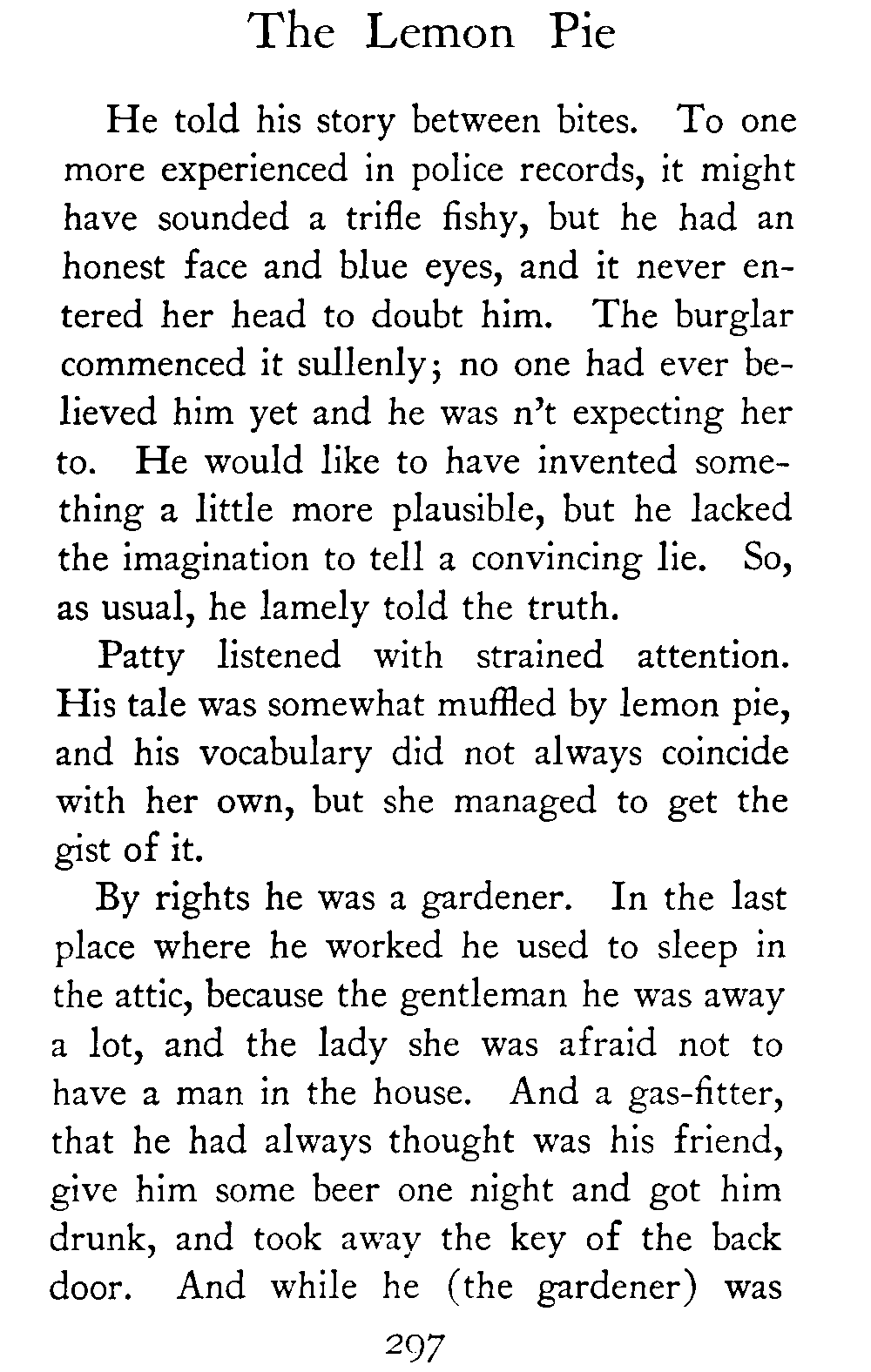 The Lemon Pie

He told his story between bites. To one more experienced in police records, it might have sounded a trifle fishy, but he had an honest face and blue eyes, and it never entered her head to doubt him. The burglar commenced it sullenly; no one had ever believed him yet and he was n't expecting her to. He would like to have invented something a little more plausible, but he lacked the imagination to tell a convincing lie. So, as usual, he lamely told the truth.

Patty listened with strained attention. His tale was somewhat muffled by lemon pie, and his vocabulary did not always coincide with her own, but she managed to get the gist of it.

By rights he was a gardener. In the last place where he worked he used to sleep in the attic, because the gentleman he was away a lot, and the lady she was afraid not to have a man in the house. And a gas-fitter, that he had always thought was his friend, give him some beer one night and got him drunk, and took away the key of the back door. And while he (the gardener) was

297